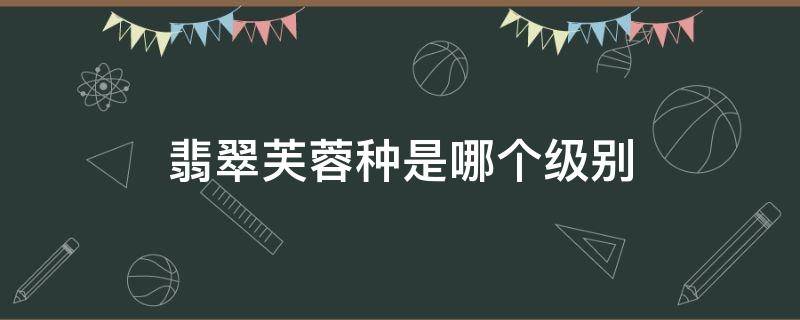 翡翠芙蓉种是哪个级别